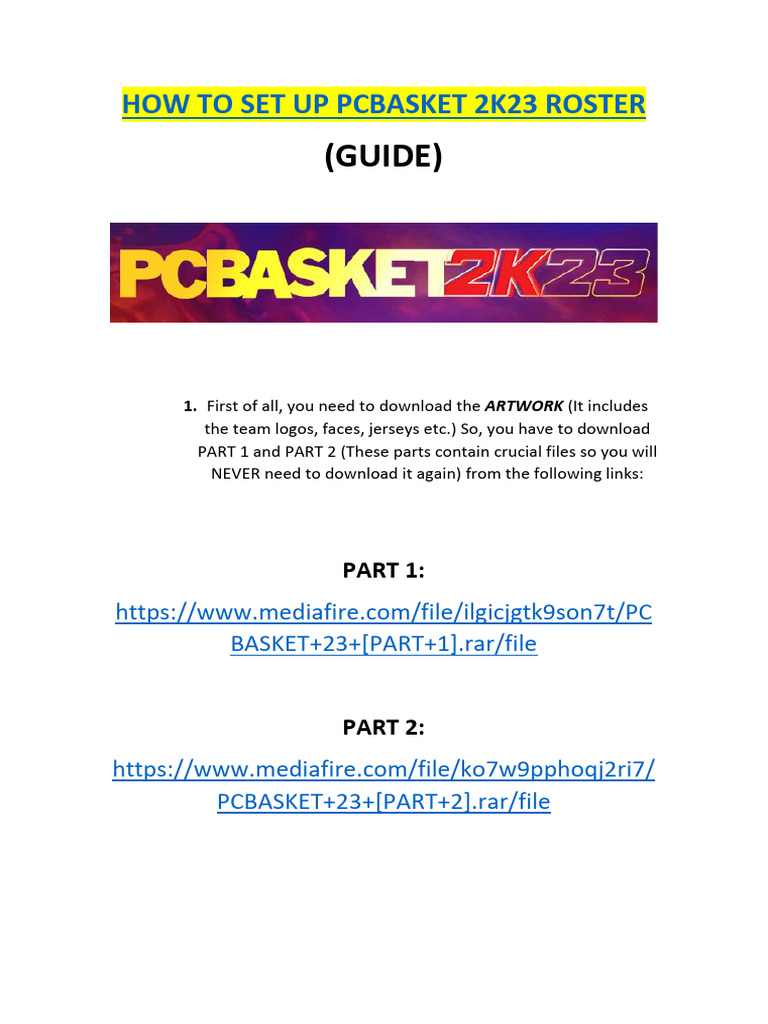 HOW TO SET UP PCBASKET 2K23 ROSTER

(GUIDE)

PCBASKET2K23

1. First of all, you need to download the ARTWORK (It includes the team logos, faces, jerseys etc.) So, you have to download PART 1 and PART 2 (These parts contain crucial files so you will NEVER need to download it again) from the following links:

PART 1:

https://www.mediafire.com/file/ilgicjgtk9son7t/PCBASKET+23+[PART+1].rar/file

PART 2:

https://www.mediafire.com/file/ko7w9pphoqj2ri7/PCBASKET+23+[PART+2].rar/file